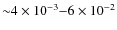 $\sim 4 \times 10^{-3}$–$6 \times 10^{-2}$